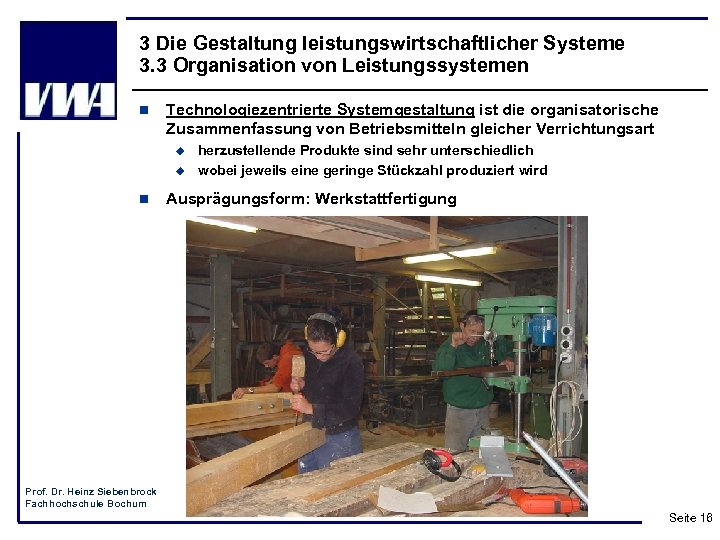 VWA

3 Die Gestaltung leistungswirtschaftlicher Systeme
3.3 Organisation von Leistungssystemen

Technologiezentrierte Systemgestaltung ist die organisatorische Zusammenfassung von Betriebsmitteln gleicher Verrichtungsart

herzustellende Produkte sind sehr unterschiedlich

wobei jeweils eine geringe Stückzahl produziert wird

Ausprägungsform: Werkstattfertigung

Prof. Dr. Heinz Siebenbrock
Fachhochschule Bochum

Seite 18